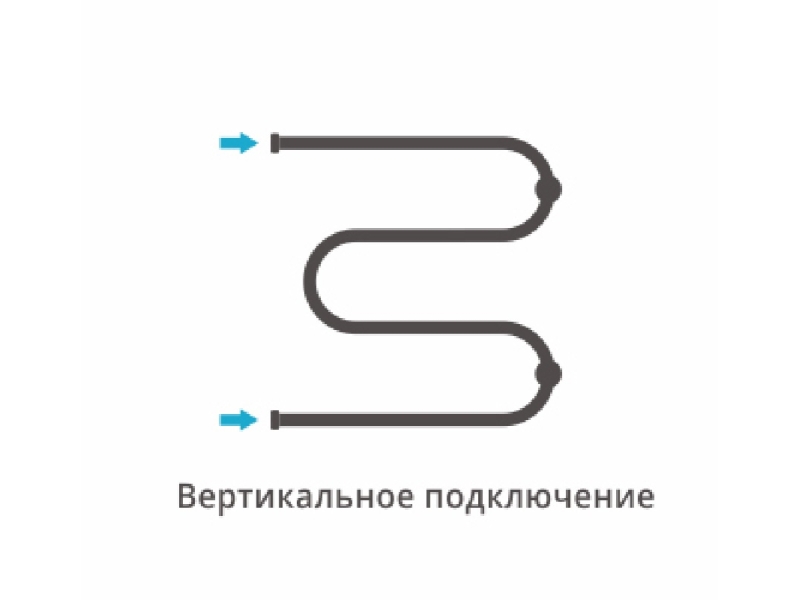 Вертикальное подключение